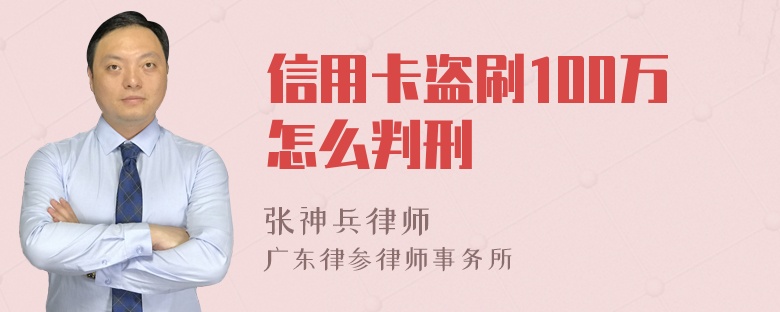 信用卡盗刷100万怎么判刑

张神兵律师
广东律参律师事务所